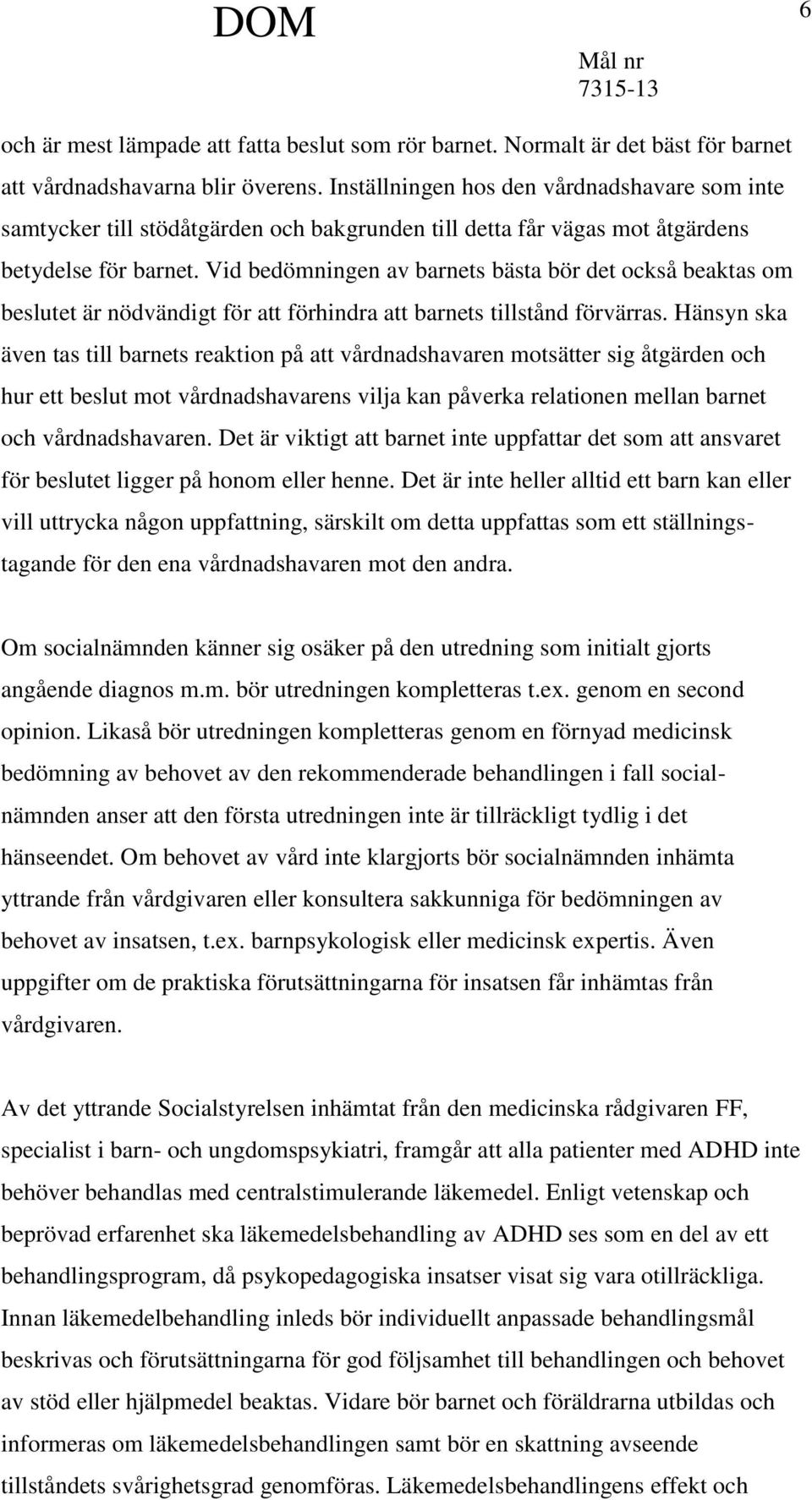 DOM

6

Mål nr
7315-13

och är mest lämpade att fatta beslut som rör barnet. Normalt är det bäst för barnet att vårdnadshavarna blir överens. Inställningen hos den vårdnadshavare som inte samtycker till stödåtgärden och bakgrunden till detta får vägas mot åtgärdens betydelse för barnet. Vid bedömningen av barnets bästa bör det också beaktas om beslutet är nödvändigt för att förhindra att barnets tillstånd förvärras. Hänsyn ska även tas till barnets reaktion på att vårdnadshavaren motsätter sig åtgärden och hur ett beslut mot vårdnadshavarens vilja kan påverka relationen mellan barnet och vårdnadshavaren. Det är viktigt att barnet inte uppfattar det som att ansvaret för beslutet ligger på honom eller henne. Det är inte heller alltid ett barn kan eller vill uttrycka någon uppfattning, särskilt om detta uppfattas som ett ställningstagande för den ena vårdnadshavaren mot den andra.

Om socialnämnden känner sig osäker på den utredning som initialt gjorts angående diagnos m.m. bör utredningen kompletteras t.ex. genom en second opinion. Likaså bör utredningen kompletteras genom en förnyad medicinsk bedömning av behovet av den rekommenderade behandlingen i fall socialnämnden anser att den första utredningen inte är tillräckligt tydlig i det hänseendet. Om behovet av vård inte klargjorts bör socialnämnden inhämta yttrande från vårdgivaren eller konsultera sakkunniga för bedömningen av behovet av insatsen, t.ex. barnpsykologisk eller medicinsk expertis. Även uppgifter om de praktiska förutsättningarna för insatsen får inhämtas från vårdgivaren.

Av det yttrande Socialstyrelsen inhämtat från den medicinska rådgivaren FF, specialist i barn- och ungdomspsykiatri, framgår att alla patienter med ADHD inte behöver behandlas med centralstimulerande läkemedel. Enligt vetenskap och beprövad erfarenhet ska läkemedelsbehandling av ADHD ses som en del av ett behandlingsprogram, då psykopedagogiska insatser visat sig vara otillräckliga. Innan läkemedelbehandling inleds bör individuellt anpassade behandlingsmål beskrivas och förutsättningarna för god följsamhet till behandlingen och behovet av stöd eller hjälpmedel beaktas. Vidare bör barnet och föräldrarna utbildas och informeras om läkemedelsbehandlingen samt bör en skattning avseende tillståndets svårighetsgrad genomföras. Läkemedelsbehandlingens effekt och